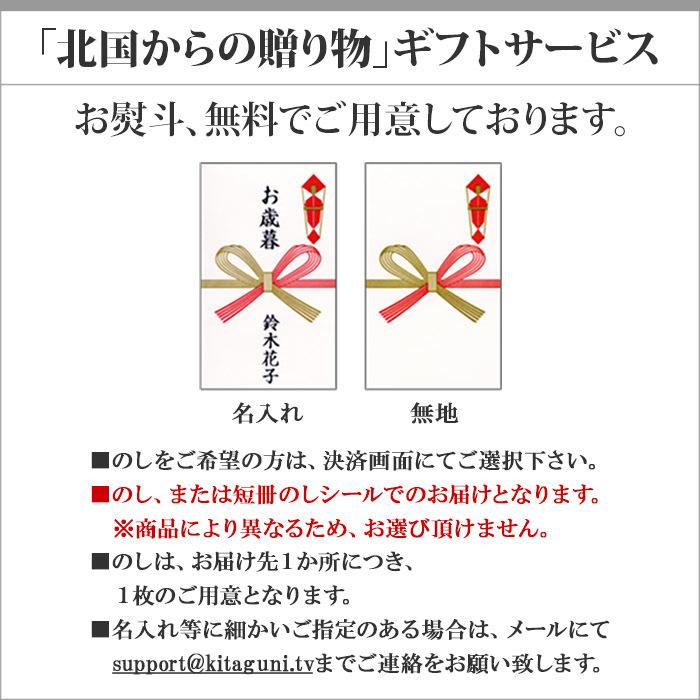 「北国からの贈り物」ギフトサービス

お熨斗、無料でご用意しております。

お歳暮

鈴木花子

名入れ

無地

■のしをご希望の方は、決済画面にてご選択下さい。

■のし、または短冊のしシールでのお届けとなります。
※商品により異なるため、お選び頂けません。

■のしは、お届け先１か所につき、
１枚のご用意となります。

■名入れ等に細かいご指定のある場合は、メールにて
support@kitaguni.tvまでご連絡をお願い致します。